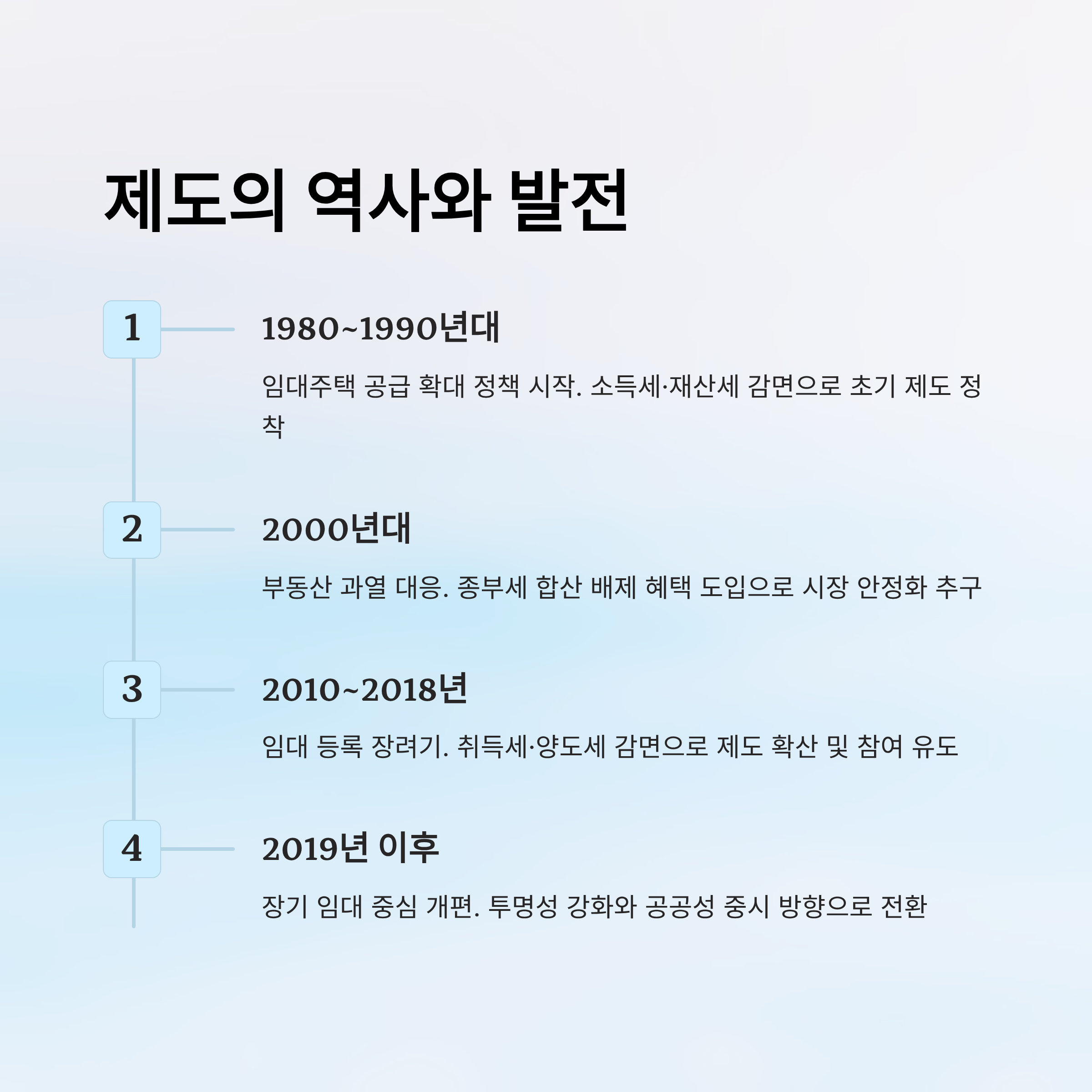 제도의 역사와 발전

1

1980~1990년대

임대주택 공급 확대 정책 시작. 소득세·재산세 감면으로 초기 제도 정착

2

2000년대

부동산 과열 대응. 종부세 합산 배제 혜택 도입으로 시장 안정화 추구

3

2010~2018년

임대 등록 장려기. 취득세·양도세 감면으로 제도 확산 및 참여 유도

4

2019년 이후

장기 임대 중심 개편. 투명성 강화와 공공성 중시 방향으로 전환